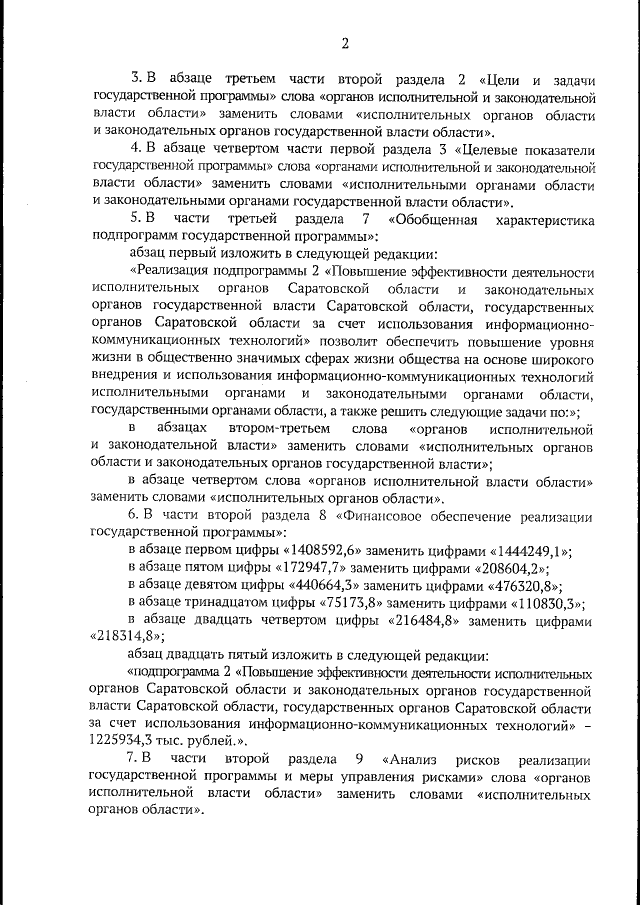 2

3. В абзаце третьем части второй раздела 2 «Цели и задачи государственной программы» слова «органов исполнительной и законодательной власти области» заменить словами «исполнительных органов области и законодательных органов государственной власти области».

4. В абзаце четвертом части первой раздела 3 «Целевые показатели государственной программы» слова «органами исполнительной и законодательной власти области» заменить словами «исполнительными органами области и законодательными органами государственной власти области».

5. В части третьей раздела 7 «Обобщенная характеристика подпрограмм государственной программы»:

абзац первый изложить в следующей редакции:

«Реализация подпрограммы 2 «Повышение эффективности деятельности исполнительных органов Саратовской области и законодательных органов государственной власти Саратовской области, государственных органов Саратовской области за счет использования информационно-коммуникационных технологий» позволит обеспечить повышение уровня жизни в общественно значимых сферах жизни общества на основе широкого внедрения и использования информационно-коммуникационных технологий исполнительными органами и законодательными органами области, государственными органами области, а также решить следующие задачи по:»;

в абзацах втором-третьем слова «органов исполнительной и законодательной власти» заменить словами «исполнительных органов области и законодательных органов государственной власти»;

в абзаце четвертом слова «органов исполнительной власти области» заменить словами «исполнительных органов области».

6. В части второй раздела 8 «Финансовое обеспечение реализации государственной программы»:

в абзаце первом цифры «1408592,6» заменить цифрами «1444249,1»;

в абзаце пятом цифры «172947,7» заменить цифрами «208604,2»;

в абзаце девятом цифры «440664,3» заменить цифрами «476320,8»;

в абзаце тринадцатом цифры «75173,8» заменить цифрами «110830,3»;

в абзаце двадцать четвертом цифры «216484,8» заменить цифрами «218314,8»;

абзац двадцать пятый изложить в следующей редакции:

«подпрограмма 2 «Повышение эффективности деятельности исполнительных органов Саратовской области и законодательных органов государственной власти Саратовской области, государственных органов Саратовской области за счет использования информационно-коммуникационных технологий» – 1225934,3 тыс. рублей.».

7. В части второй раздела 9 «Анализ рисков реализации государственной программы и меры управления рисками» слова «органов исполнительной власти области» заменить словами «исполнительных органов области».